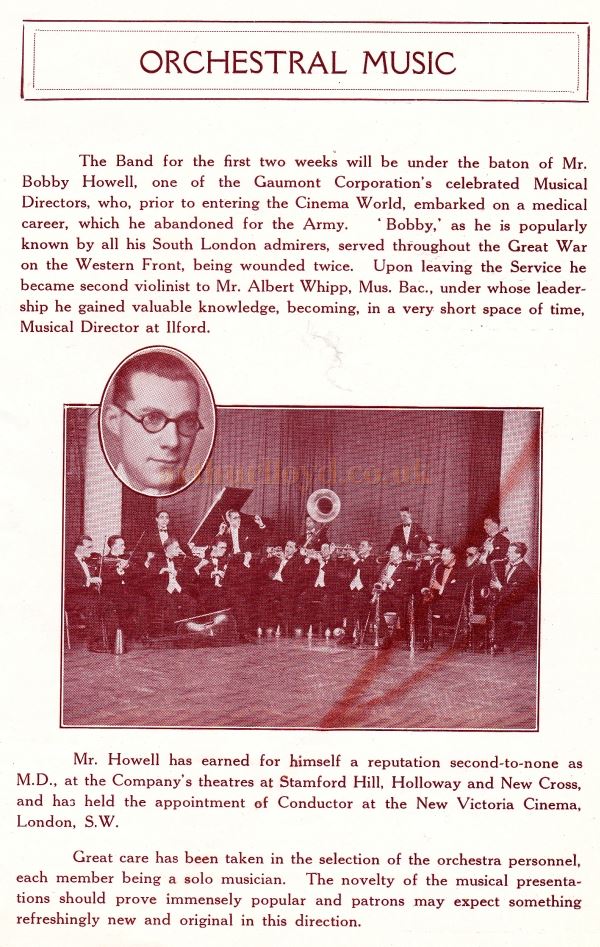 ORCHESTRAL MUSIC

The Band for the first two weeks will be under the baton of Mr. Bobby Howell, one of the Gaumont Corporation's celebrated Musical Directors, who, prior to entering the Cinema World, embarked on a medical career, which he abandoned for the Army. 'Bobby,' as he is popularly known by all his South London admirers, served throughout the Great War on the Western Front, being wounded twice. Upon leaving the Service he became second violinist to Mr. Albert Whipp, Mus. Bac., under whose leadership he gained valuable knowledge, becoming, in a very short space of time, Musical Director at Ilford.

arthurlloyd.co.uk

Mr. Howell has earned for himself a reputation second-to-none as M.D., at the Company's theatres at Stamford Hill, Holloway and New Cross, and has held the appointment of Conductor at the New Victoria Cinema, London, S.W.

Great care has been taken in the selection of the orchestra personnel, each member being a solo musician. The novelty of the musical presentations should prove immensely popular and patrons may expect something refreshingly new and original in this direction.